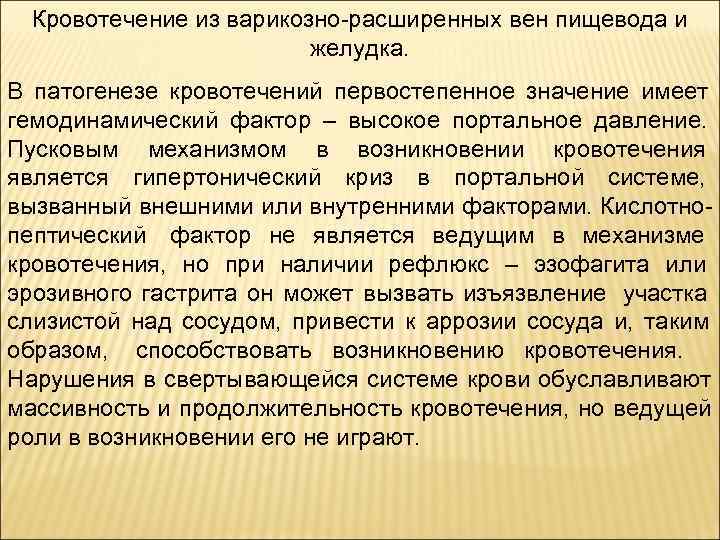 Кровотечение из варикозно-расширенных вен пищевода и желудка.

В патогенезе кровотечений первостепенное значение имеет гемодинамический фактор – высокое портальное давление. Пусковым механизмом в возникновении кровотечения является гипертонический криз в портальной системе, вызванный внешними или внутренними факторами. Кислотно-пептический фактор не является ведущим в механизме кровотечения, но при наличии рефлюкс – эзофагита или эрозивного гастрита он может вызвать изъязвление участка слизистой над сосудом, привести к аррозии сосуда и, таким образом, способствовать возникновению кровотечения. Нарушения в свертывающейся системе крови обуславливают массивность и продолжительность кровотечения, но ведущей роли в возникновении его не играют.